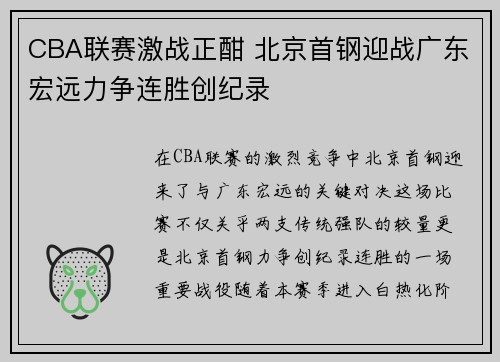 CBA联赛激战正酣 北京首钢迎战广东宏远力争连胜创纪录

在CBA联赛的激烈竞争中北京首钢迎来了与广东宏远的关键对决这场比赛不仅关乎两支传统强队的较量更是北京首钢力争创纪录连胜的一场重要战役随着本赛季进入白热化阶